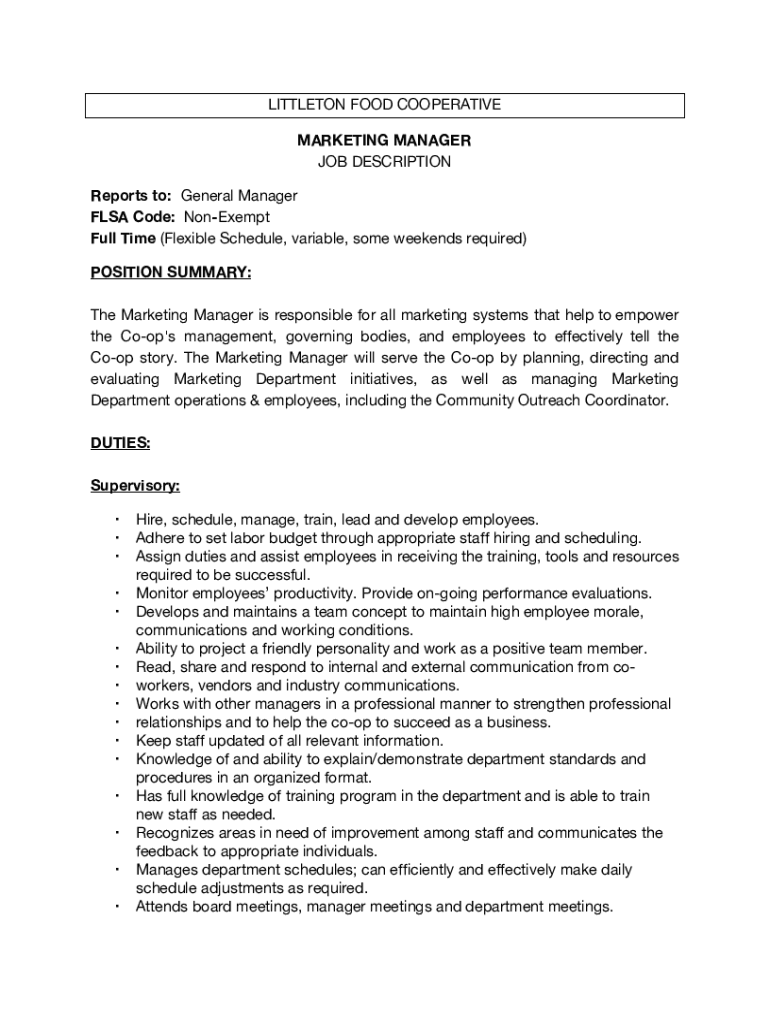 LITTLETON FOOD COOPERATIVE

MARKETING MANAGER
JOB DESCRIPTION

Reports to: General Manager
FLSA Code: Non-Exempt
Full Time (Flexible Schedule, variable, some weekends required)

POSITION SUMMARY:

The Marketing Manager is responsible for all marketing systems that help to empower the Co-op's management, governing bodies, and employees to effectively tell the Co-op story. The Marketing Manager will serve the Co-op by planning, directing and evaluating Marketing Department initiatives, as well as managing Marketing Department operations & employees, including the Community Outreach Coordinator.

DUTIES:

Supervisory:

• Hire, schedule, manage, train, lead and develop employees.
• Adhere to set labor budget through appropriate staff hiring and scheduling.
• Assign duties and assist employees in receiving the training, tools and resources required to be successful.
• Monitor employees' productivity. Provide on-going performance evaluations.
• Develops and maintains a team concept to maintain high employee morale, communications and working conditions.
• Ability to project a friendly personality and work as a positive team member.
• Read, share and respond to internal and external communication from co-
• workers, vendors and industry communications.
• Works with other managers in a professional manner to strengthen professional
• relationships and to help the co-op to succeed as a business.
• Keep staff updated of all relevant information.
• Knowledge of and ability to explain/demonstrate department standards and procedures in an organized format.
• Has full knowledge of training program in the department and is able to train new staff as needed.
• Recognizes areas in need of improvement among staff and communicates the feedback to appropriate individuals.
• Manages department schedules; can efficiently and effectively make daily schedule adjustments as required.
• Attends board meetings, manager meetings and department meetings.